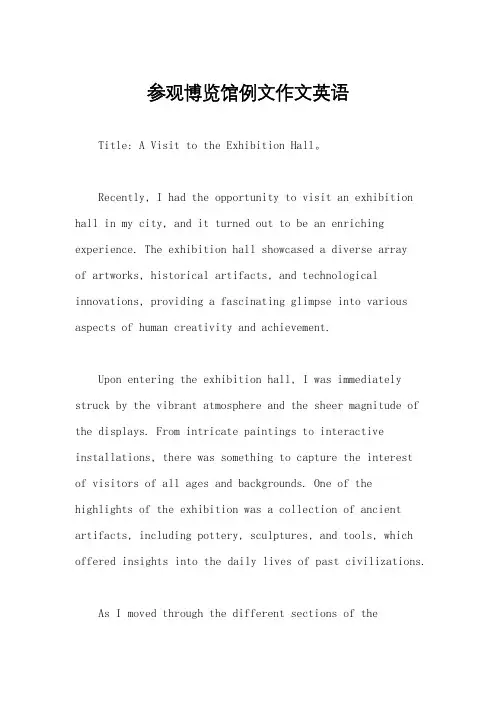 参观博览馆例文作文英语

Title: A Visit to the Exhibition Hall。

Recently, I had the opportunity to visit an exhibition hall in my city, and it turned out to be an enriching experience. The exhibition hall showcased a diverse array of artworks, historical artifacts, and technological innovations, providing a fascinating glimpse into various aspects of human creativity and achievement.

Upon entering the exhibition hall, I was immediately struck by the vibrant atmosphere and the sheer magnitude of the displays. From intricate paintings to interactive installations, there was something to capture the interest of visitors of all ages and backgrounds. One of the highlights of the exhibition was a collection of ancient artifacts, including pottery, sculptures, and tools, which offered insights into the daily lives of past civilizations.

As I moved through the different sections of the